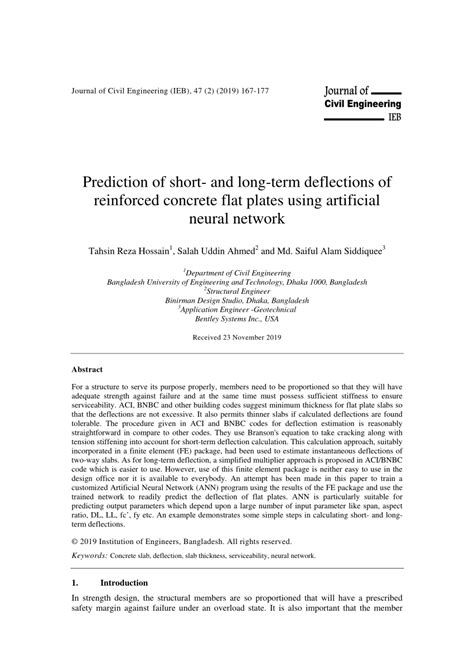 Journal of Civil Engineering (IEB), 47 (2) (2019) 167-177

Journal of
Civil Engineering
IEB

Prediction of short- and long-term deflections of reinforced concrete flat plates using artificial neural network

Tahsin Reza Hossain$^1$, Salah Uddin Ahmed$^2$ and Md. Saiful Alam Siddiquee$^3$

$^1$Department of Civil Engineering
Bangladesh University of Engineering and Technology, Dhaka 1000, Bangladesh
$^2$Structural Engineer
Binirman Design Studio, Dhaka, Bangladesh
$^3$Application Engineer -Geotechnical
Bentley Systems Inc., USA

Received 23 November 2019

Abstract

For a structure to serve its purpose properly, members need to be proportioned so that they will have adequate strength against failure and at the same time must possess sufficient stiffness to ensure serviceability. ACI, BNBC and other building codes suggest minimum thickness for flat plate slabs so that the deflections are not excessive. It also permits thinner slabs if calculated deflections are found tolerable. The procedure given in ACI and BNBC codes for deflection estimation is reasonably straightforward in compare to other codes. They use Branson's equation to take cracking along with tension stiffening into account for short-term deflection calculation. This calculation approach, suitably incorporated in a finite element (FE) package, had been used to estimate instantaneous deflections of two-way slabs. As for long-term deflection, a simplified multiplier approach is proposed in ACI/BNBC code which is easier to use. However, use of this finite element package is neither easy to use in the design office nor it is available to everybody. An attempt has been made in this paper to train a customized Artificial Neural Network (ANN) program using the results of the FE package and use the trained network to readily predict the deflection of flat plates. ANN is particularly suitable for predicting output parameters which depend upon a large number of input parameter like span, aspect ratio, DL, LL, fc', fy etc. An example demonstrates some simple steps in calculating short- and long-term deflections.

© 2019 Institution of Engineers, Bangladesh. All rights reserved.

Keywords: Concrete slab, deflection, slab thickness, serviceability, neural network.

1. Introduction

In strength design, the structural members are so proportioned that will have a prescribed safety margin against failure under an overload state. It is also important that the member